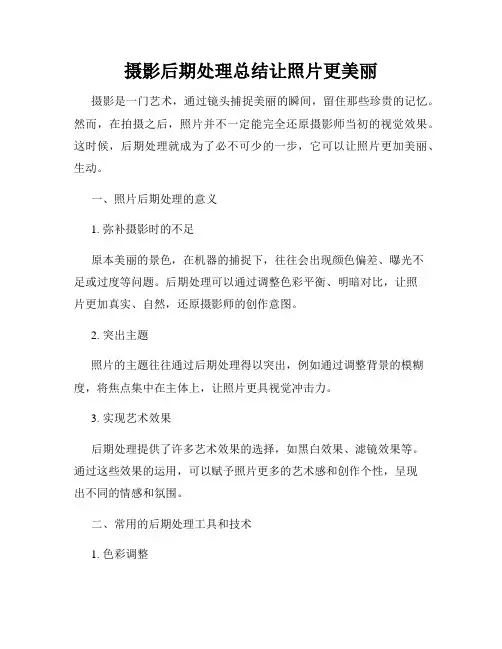 摄影后期处理总结让照片更美丽

摄影是一门艺术，通过镜头捕捉美丽的瞬间，留住那些珍贵的记忆。然而，在拍摄之后，照片并不一定能完全还原摄影师当初的视觉效果。这时候，后期处理就成为了必不可少的一步，它可以让照片更加美丽、生动。

一、照片后期处理的意义

1. 弥补摄影时的不足

原本美丽的景色，在机器的捕捉下，往往会出现颜色偏差、曝光不足或过度等问题。后期处理可以通过调整色彩平衡、明暗对比，让照片更加真实、自然，还原摄影师的创作意图。

2. 突出主题

照片的主题往往通过后期处理得以突出，例如通过调整背景的模糊度，将焦点集中在主体上，让照片更具视觉冲击力。

3. 实现艺术效果

后期处理提供了许多艺术效果的选择，如黑白效果、滤镜效果等。通过这些效果的运用，可以赋予照片更多的艺术感和创作个性，呈现出不同的情感和氛围。

二、常用的后期处理工具和技术

1. 色彩调整